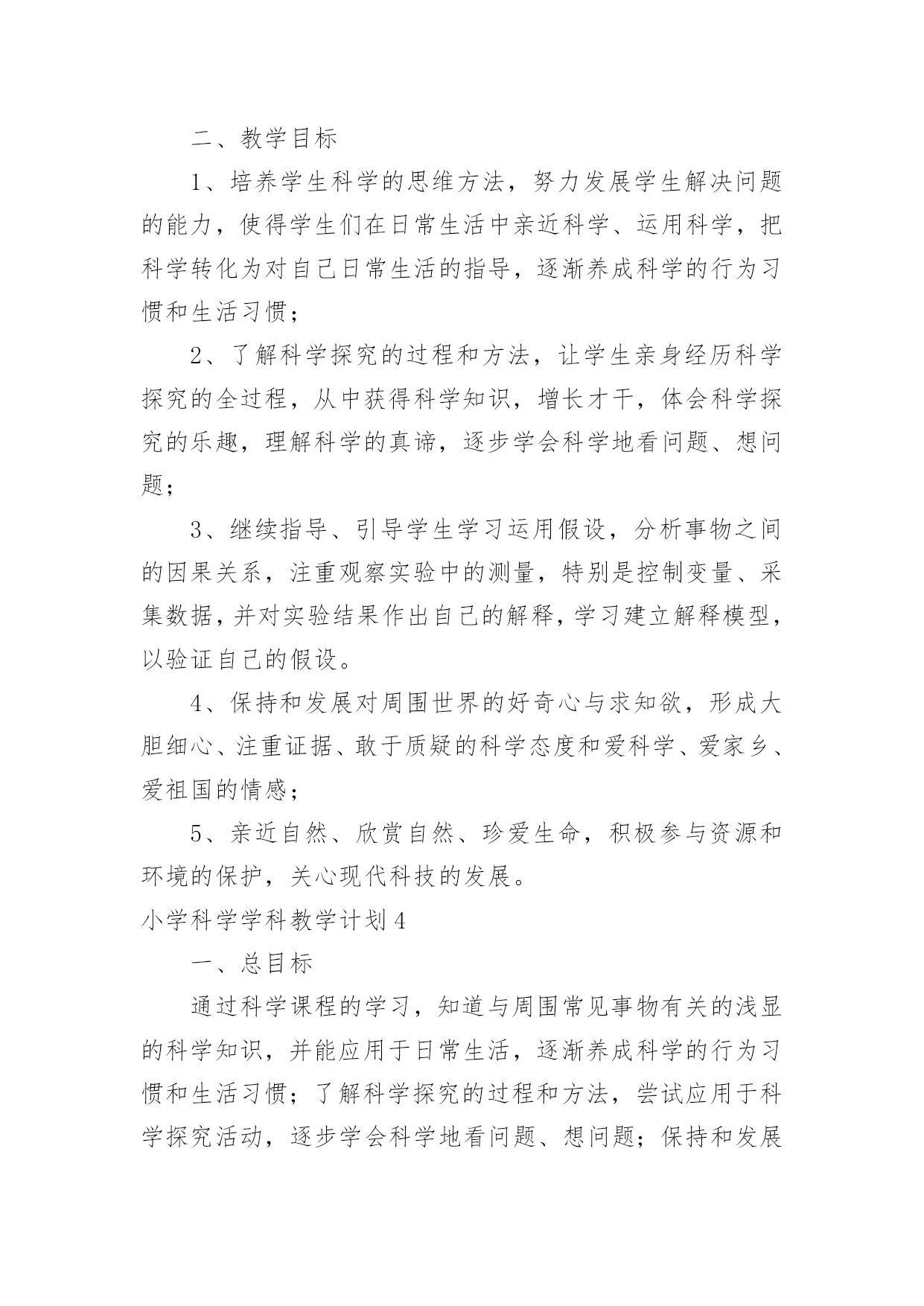 二、教学目标

1、培养学生科学的思维方法，努力发展学生解决问题的能力，使得学生们在日常生活中亲近科学、运用科学，把科学转化为对自己日常生活的指导，逐渐养成科学的行为习惯和生活习惯；

2、了解科学探究的过程和方法，让学生亲身经历科学探究的全过程，从中获得科学知识，增长才干，体会科学探究的乐趣，理解科学的真谛，逐步学会科学地看问题、想问题；

3、继续指导、引导学生学习运用假设，分析事物之间的因果关系，注重观察实验中的测量，特别是控制变量、采集数据，并对实验结果作出自己的解释，学习建立解释模型，以验证自己的假设。

4、保持和发展对周围世界的好奇心与求知欲，形成大胆细心、注重证据、敢于质疑的科学态度和爱科学、爱家乡、爱祖国的情感；

5、亲近自然、欣赏自然、珍爱生命，积极参与资源和环境的保护，关心现代科技的发展。

小学科学学科教学计划4

一、总目标

通过科学课程的学习，知道与周围常见事物有关的浅显的科学知识，并能应用于日常生活，逐渐养成科学的行为习惯和生活习惯；了解科学探究的过程和方法，尝试应用于科学探究活动，逐步学会科学地看问题、想问题；保持和发展